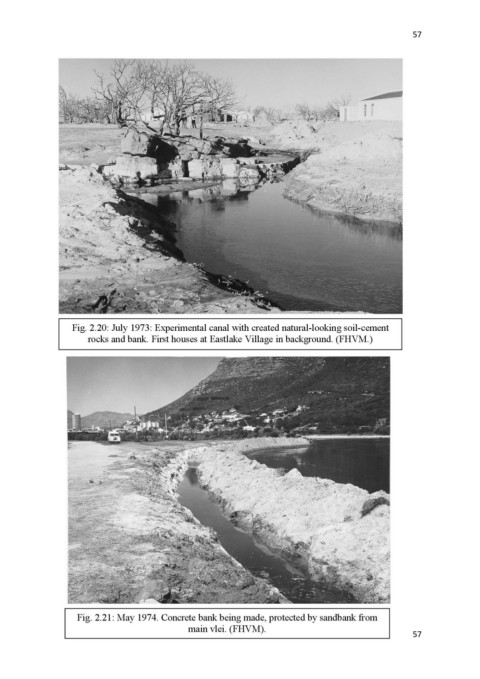 57

Fig. 2.20: July 1973: Experimental canal with created natural-looking soil-cement rocks and bank. First houses at Eastlake Village in background. (FHVM.)

Fig. 2.21: May 1974. Concrete bank being made, protected by sandbank from main vlei. (FHVM).

57